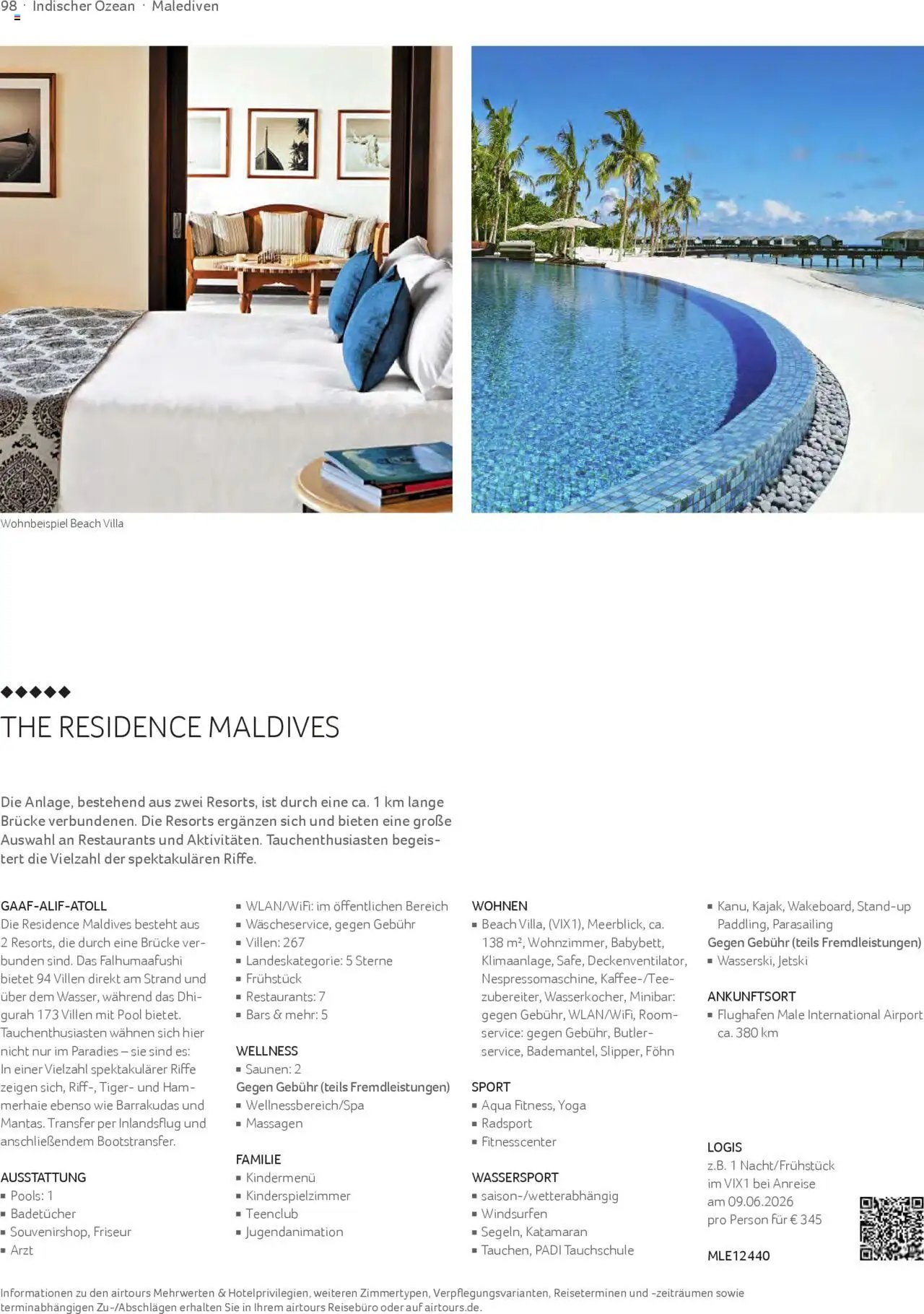 98 · Indischer Ozean · Malediven

Wohnbeispiel Beach Villa

◆◆◆◆◆

THE RESIDENCE MALDIVES

Die Anlage, bestehend aus zwei Resorts, ist durch eine ca. 1 km lange Brücke verbundenen. Die Resorts ergänzen sich und bieten eine große Auswahl an Restaurants und Aktivitäten. Tauchenthusiasten begeistert die Vielzahl der spektakulären Riffe.

GAAF-ALIF-ATOLL
Die Residence Maldives besteht aus 2 Resorts, die durch eine Brücke verbunden sind. Das Falhumaafushi bietet 94 Villen direkt am Strand und über dem Wasser, während das Dhigurah 173 Villen mit Pool bietet. Tauchenthusiasten wähnen sich hier nicht nur im Paradies – sie sind es: In einer Vielzahl spektakulärer Riffe zeigen sich, Riff-, Tiger- und Hammerhaie ebenso wie Barrakudas und Mantas. Transfer per Inlandsflug und anschließendem Bootstransfer.

AUSSTATTUNG
▪ Pools: 1
▪ Badetücher
▪ Souvenirshop, Friseur
▪ Arzt

▪ WLAN/WiFi: im öffentlichen Bereich
▪ Wäscheservice, gegen Gebühr
▪ Villen: 267
▪ Landeskategorie: 5 Sterne
▪ Frühstück
▪ Restaurants: 7
▪ Bars & mehr: 5

WELLNESS
▪ Saunen: 2
Gegen Gebühr (teils Fremdleistungen)
▪ Wellnessbereich/Spa
▪ Massagen

FAMILIE
▪ Kindermenü
▪ Kinderspielzimmer
▪ Teenclub
▪ Jugendanimation

WOHNEN
▪ Beach Villa, (VIX1), Meerblick, ca. 138 m², Wohnzimmer, Babybett, Klimaanlage, Safe, Deckenventilator, Nespressomaschine, Kaffee-/Teezubereiter, Wasserkocher, Minibar: gegen Gebühr, WLAN/WiFi, Roomservice: gegen Gebühr, Butlerservice, Bademantel, Slipper, Föhn

SPORT
▪ Aqua Fitness, Yoga
▪ Radsport
▪ Fitnesscenter

WASSERSPORT
▪ saison-/wetterabhängig
▪ Windsurfen
▪ Segeln, Katamaran
▪ Tauchen, PADI Tauchschule

▪ Kanu, Kajak, Wakeboard, Stand-up Paddling, Parasailing
Gegen Gebühr (teils Fremdleistungen)
▪ Wasserski, Jetski

ANKUNFTSORT
▪ Flughafen Male International Airport ca. 380 km

LOGIS
z.B. 1 Nacht/Frühstück im VIX1 bei Anreise am 09.06.2026 pro Person für € 345

MLE12440

Informationen zu den airtours Mehrwerten & Hotelprivilegien, weiteren Zimmertypen, Verpflegungsvarianten, Reiseterminen und -zeiträumen sowie terminabhängigen Zu-/Abschlägen erhalten Sie in Ihrem airtours Reisebüro oder auf airtours.de.